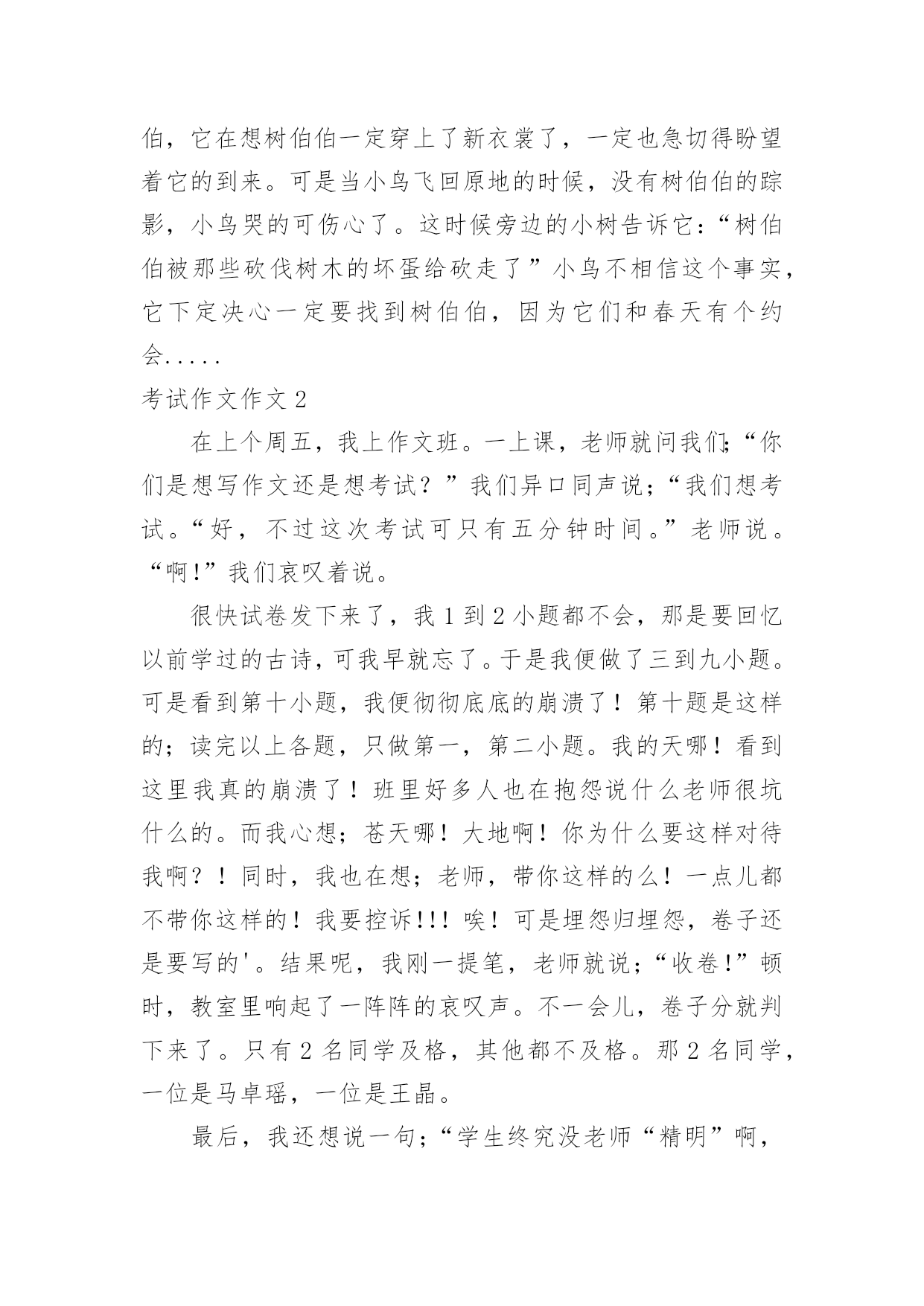 伯，它在想树伯伯一定穿上了新衣裳了，一定也急切得盼望着它的到来。可是当小鸟飞回原地的时候，没有树伯伯的踪影，小鸟哭的可伤心了。这时候旁边的小树告诉它：“树伯伯被那些砍伐树木的坏蛋给砍走了”小鸟不相信这个事实，它下定决心一定要找到树伯伯，因为它们和春天有个约会.....

考试作文作文 2

在上个周五，我上作文班。一上课，老师就问我们;“你们是想写作文还是想考试？”我们异口同声说；“我们想考试。“好，不过这次考试可只有五分钟时间。”老师说。“啊!”我们哀叹着说。

很快试卷发下来了，我 1 到 2 小题都不会，那是要回忆以前学过的古诗，可我早就忘了。于是我便做了三到九小题。可是看到第十小题，我便彻彻底底的崩溃了！第十题是这样的；读完以上各题，只做第一，第二小题。我的天哪！看到这里我真的崩溃了！班里好多人也在抱怨说什么老师很坑什么的。而我心想；苍天哪！大地啊！你为什么要这样对待我啊？！同时，我也在想；老师，带你这样的么！一点儿都不带你这样的！我要控诉!!! 唉！可是埋怨归埋怨，卷子还是要写的'。结果呢，我刚一提笔，老师就说；“收卷!”顿时，教室里响起了一阵阵的哀叹声。不一会儿，卷子分就判下来了。只有 2 名同学及格，其他都不及格。那 2 名同学，一位是马卓瑶，一位是王晶。

最后，我还想说一句；“学生终究没老师“精明”啊，